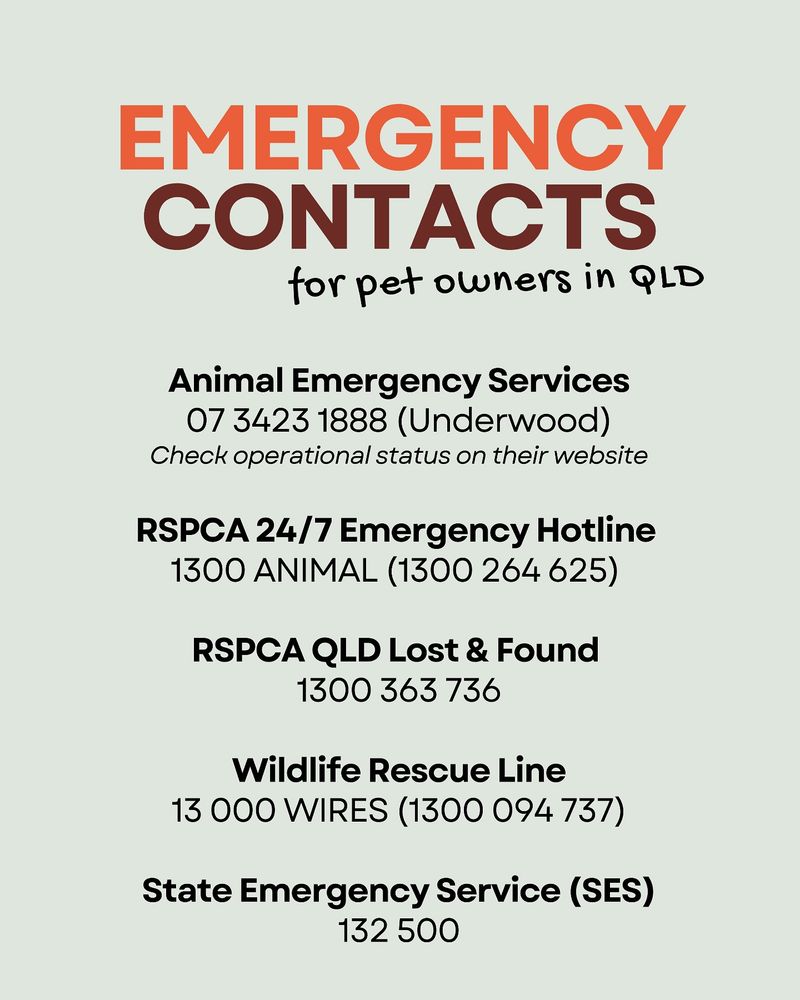 EMERGENCY CONTACTS
for pet owners in QLD

Animal Emergency Services
07 3423 1888 (Underwood)
Check operational status on their website

RSPCA 24/7 Emergency Hotline
1300 ANIMAL (1300 264 625)

RSPCA QLD Lost & Found
1300 363 736

Wildlife Rescue Line
13 000 WIRES (1300 094 737)

State Emergency Service (SES)
132 500